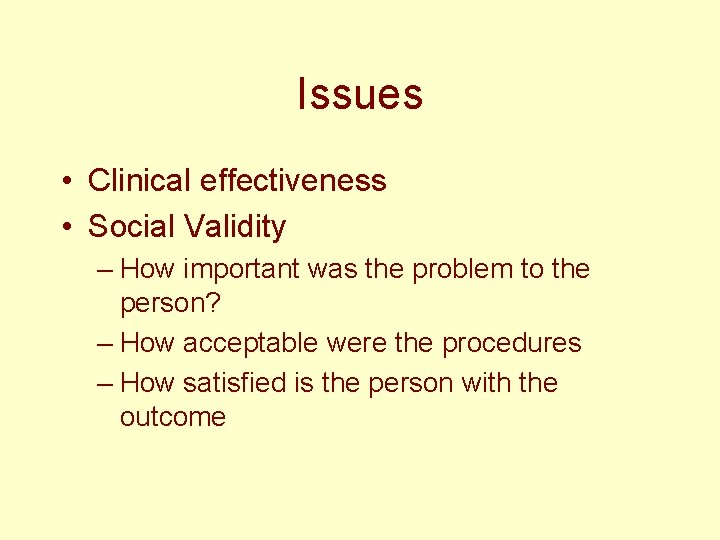 Issues

• Clinical effectiveness
• Social Validity
– How important was the problem to the person?
– How acceptable were the procedures
– How satisfied is the person with the outcome